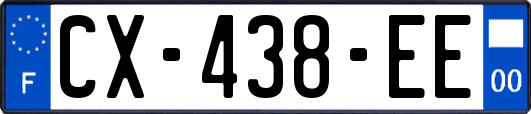 F
CX-438-EE
00